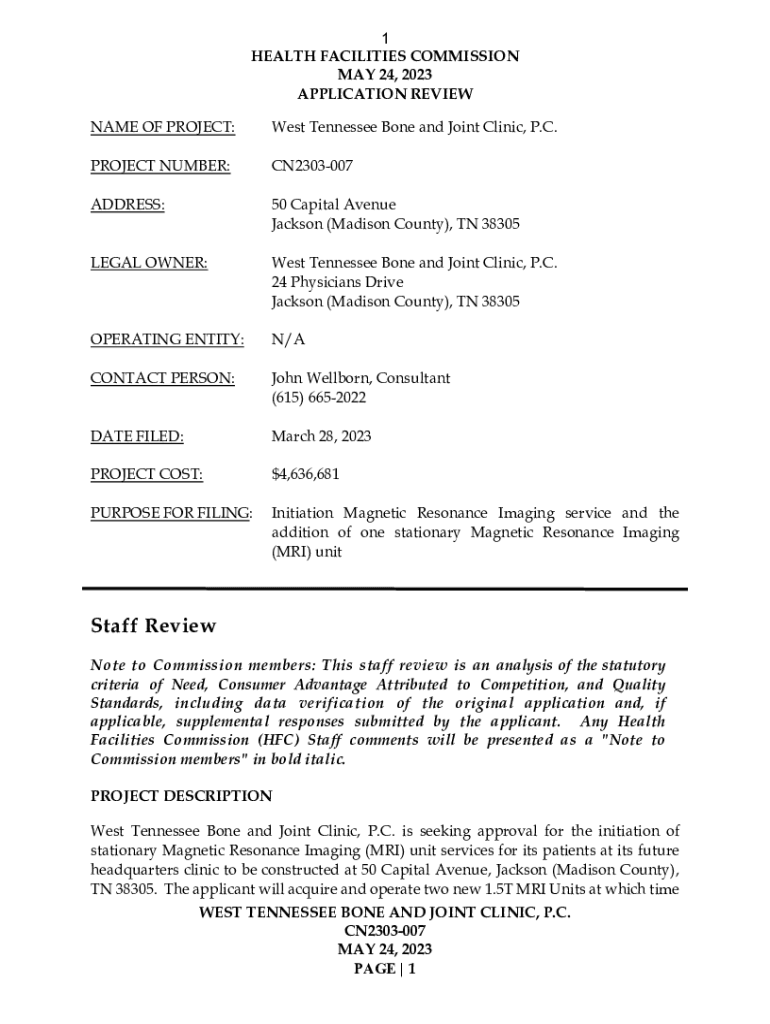 1
HEALTH FACILITIES COMMISSION
MAY 24, 2023
APPLICATION REVIEW

NAME OF PROJECT: West Tennessee Bone and Joint Clinic, P.C.

PROJECT NUMBER: CN2303-007

ADDRESS: 50 Capital Avenue
Jackson (Madison County), TN 38305

LEGAL OWNER: West Tennessee Bone and Joint Clinic, P.C.
24 Physicians Drive
Jackson (Madison County), TN 38305

OPERATING ENTITY: N/A

CONTACT PERSON: John Wellborn, Consultant
(615) 665-2022

DATE FILED: March 28, 2023

PROJECT COST: $4,636,681

PURPOSE FOR FILING: Initiation Magnetic Resonance Imaging service and the addition of one stationary Magnetic Resonance Imaging (MRI) unit

Staff Review

Note to Commission members: This staff review is an analysis of the statutory criteria of Need, Consumer Advantage Attributed to Competition, and Quality Standards, including data verification of the original application and, if applicable, supplemental responses submitted by the applicant. Any Health Facilities Commission (HFC) Staff comments will be presented as a "Note to Commission members" in bold italic.

PROJECT DESCRIPTION

West Tennessee Bone and Joint Clinic, P.C. is seeking approval for the initiation of stationary Magnetic Resonance Imaging (MRI) unit services for its patients at its future headquarters clinic to be constructed at 50 Capital Avenue, Jackson (Madison County), TN 38305. The applicant will acquire and operate two new 1.5T MRI Units at which time

WEST TENNESSEE BONE AND JOINT CLINIC, P.C.
CN2303-007
MAY 24, 2023
PAGE | 1